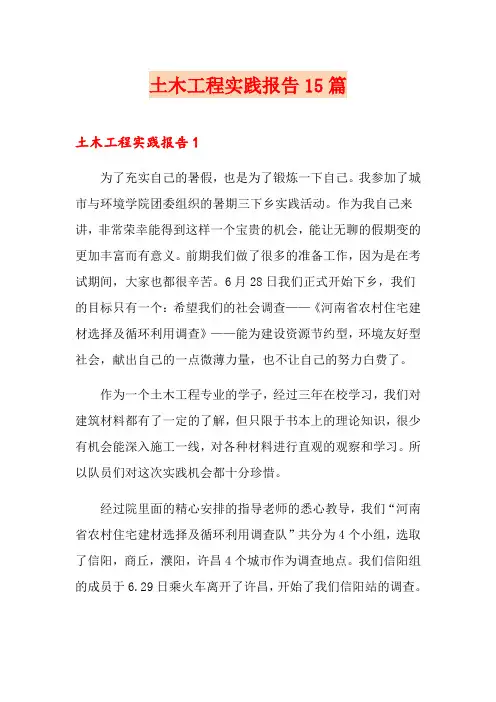 土木工程实践报告15篇

土木工程实践报告1

为了充实自己的暑假，也是为了锻炼一下自己。我参加了城市与环境学院团委组织的暑期三下乡实践活动。作为我自己来讲，非常荣幸能得到这样一个宝贵的机会，能让无聊的假期变的更加丰富而有意义。前期我们做了很多的准备工作，因为是在考试期间，大家也都很辛苦。6月28日我们正式开始下乡，我们的目标只有一个：希望我们的社会调查——《河南省农村住宅建材选择及循环利用调查》——能为建设资源节约型，环境友好型社会，献出自己的一点微薄力量，也不让自己的努力白费了。

作为一个土木工程专业的学子，经过三年在校学习，我们对建筑材料都有了一定的了解，但只限于书本上的理论知识，很少有机会能深入施工一线，对各种材料进行直观的观察和学习。所以队员们对这次实践机会都十分珍惜。

经过院里面的精心安排的指导老师的悉心教导，我们“河南省农村住宅建材选择及循环利用调查队”共分为4个小组，选取了信阳，商丘，濮阳，许昌4个城市作为调查地点。我们信阳组的成员于6.29日乘火车离开了许昌，开始了我们信阳站的调查。